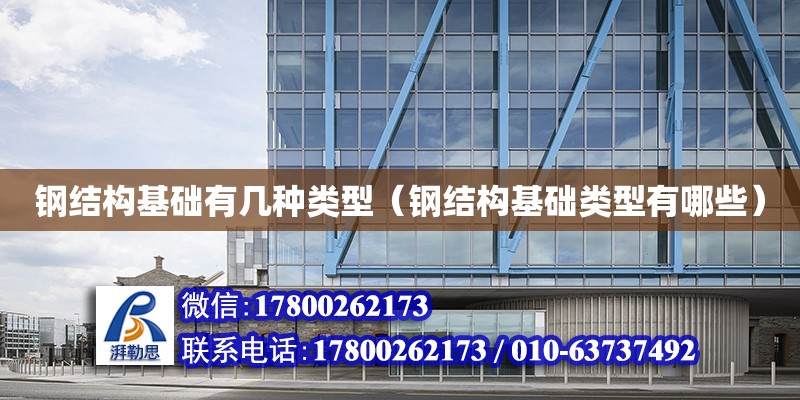 钢结构基础有几种类型（钢结构基础类型有哪些）

湃勒思

微信:17800262173

联系电话:17800262173 / 010-63737492